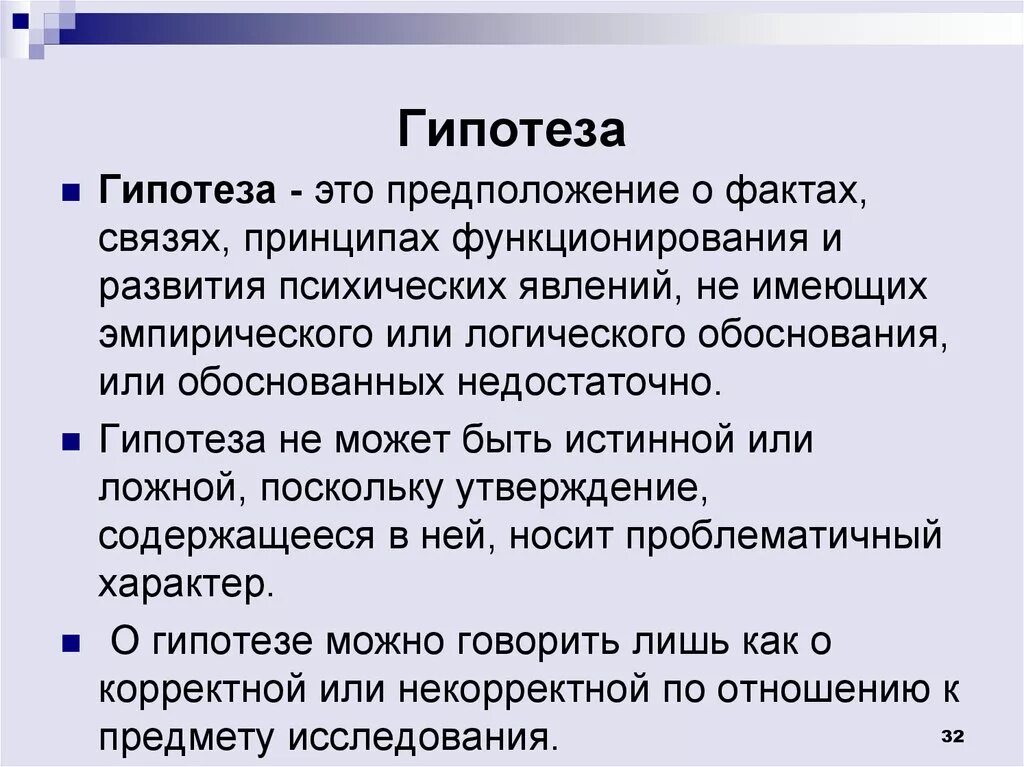 Гипотеза

Гипотеза - это предположение о фактах, связях, принципах функционирования и развития психических явлений, не имеющих эмпирического или логического обоснования, или обоснованных недостаточно.

Гипотеза не может быть истинной или ложной, поскольку утверждение, содержащееся в ней, носит проблематичный характер.

О гипотезе можно говорить лишь как о корректной или некорректной по отношению к предмету исследования.

32